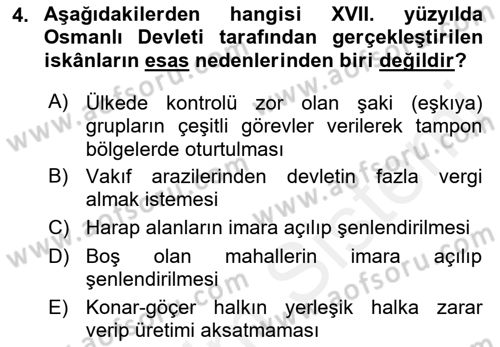 4. Aşağıdakilerden hangisi XVII. yüzyılda Osmanlı Devleti tarafından gerçekleştirilen iskânların esas nedenlerinden biri değildir?

A) Ülkede kontrolü zor olan şaki (eşkıya) grupların çeşitli görevler verilerek tampon bölgelerde oturtulması
B) Vakıf arazilerinden devletin fazla vergi almak istemesi
C) Harap alanların imara açılıp şenlendirilmesi
D) Boş olan mahallerin imara açılıp şenlendirilmesi
E) Konar-göçer halkın yerleşik halka zarar verip üretimi aksatmaması

www.aofsoru.com
www.aofsoru.com
www.aofsoru.com
www.aofsoru.com
www.aofsoru.com